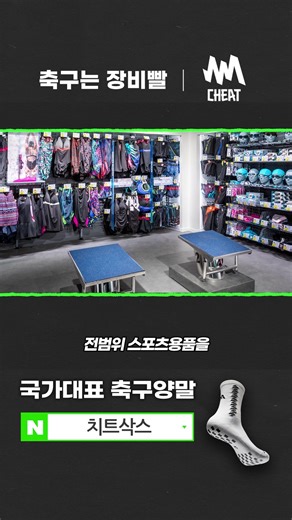 축구는 장비빨 | CHEAT

전범위 스포츠용품을

국가대표 축구양말

N 치트삭스